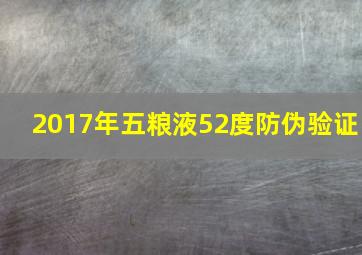 2017年五粮液52度防伪验证